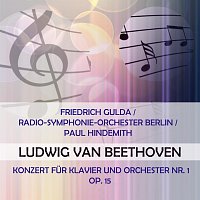 FRIEDRICH GULDA / RADIO-SYMPHONIE-ORCHESTER BERLIN / PAUL HINDEMITH

LUDWIG VAN BEETHOVEN

KONZERT FÜR KLAVIER UND ORCHESTER NR. 1 OP. 15